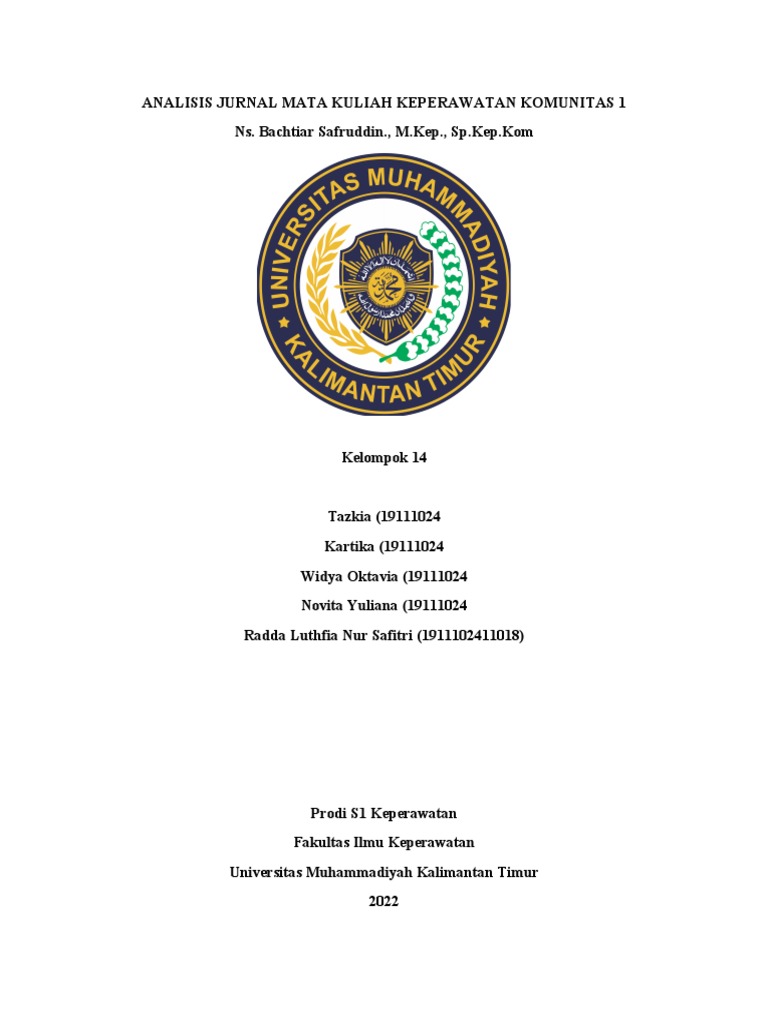 ANALISIS JURNAL MATA KULIAH KEPERAWATAN KOMUNITAS 1

Ns. Bachtiar Safruddin., M.Kep., Sp.Kep.Kom

UNIVERSITAS MUHAMMADIYAH KALIMANTAN TIMUR

Kelompok 14

Tazkia (19111024

Kartika (19111024

Widya Oktavia (19111024

Novita Yuliana (19111024

Radda Luthfia Nur Safitri (1911102411018)

Prodi S1 Keperawatan

Fakultas Ilmu Keperawatan

Universitas Muhammadiyah Kalimantan Timur

2022